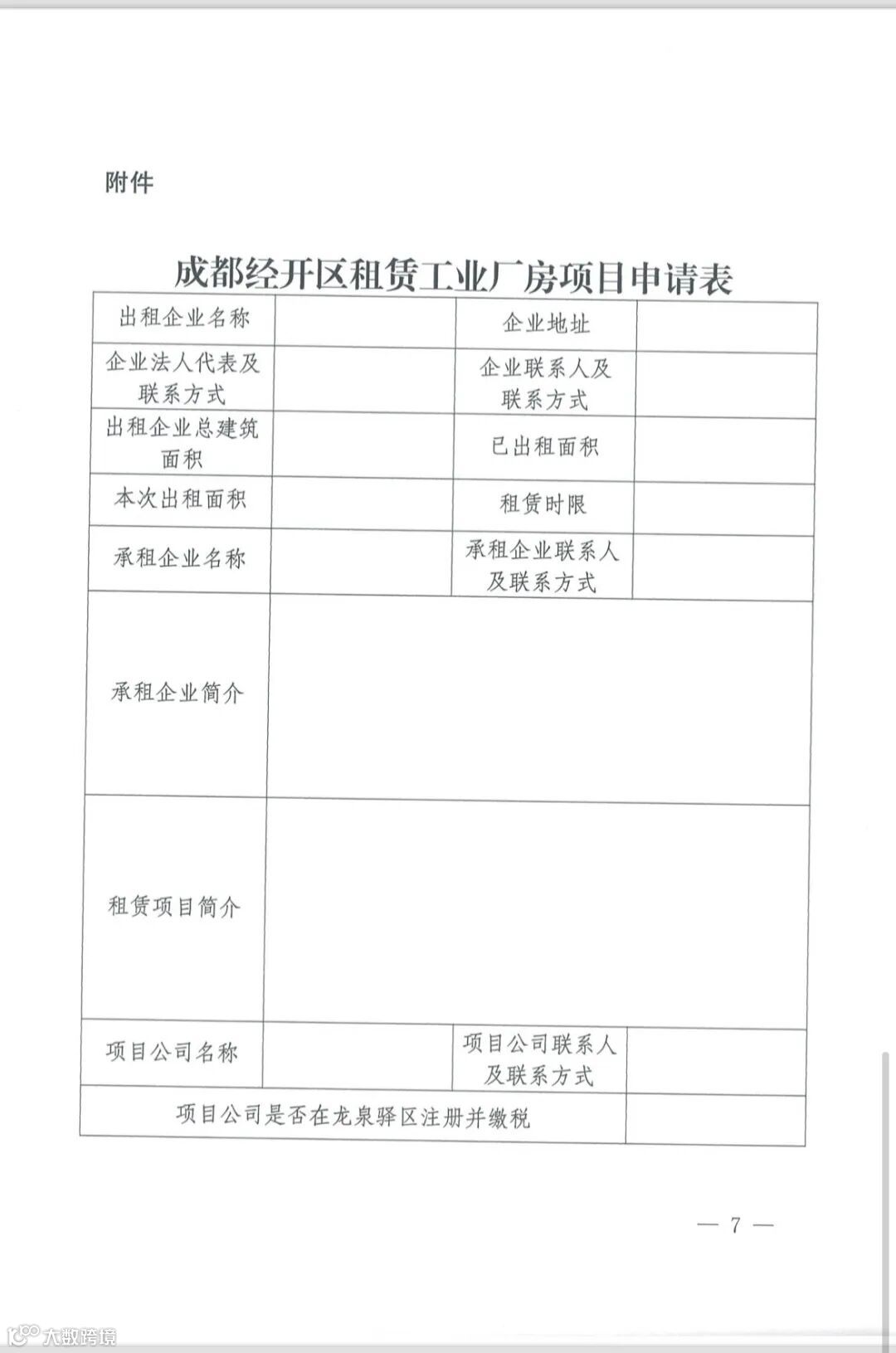 附件

成都经开区租赁工业厂房项目申请表

| 出租企业名称 | | 企业地址 | |
|---|---|---|---|
| 企业法人代表及联系方式 | | 企业联系人及联系方式 | |
| 出租企业总建筑面积 | | 已出租面积 | |
| 本次出租面积 | | 租赁时限 | |
| 承租企业名称 | | 承租企业联系人及联系方式 | |
| 承租企业简介 | | | |
| 租赁项目简介 | | | |
| 项目公司名称 | | 项目公司联系人及联系方式 | |
| 项目公司是否在龙泉驿区注册并缴税 | | | |

— 7 —

大数跨境